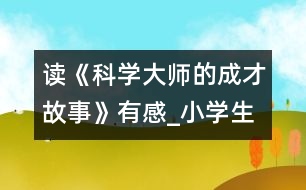 读《科学大师的成才故事》有感_小学生